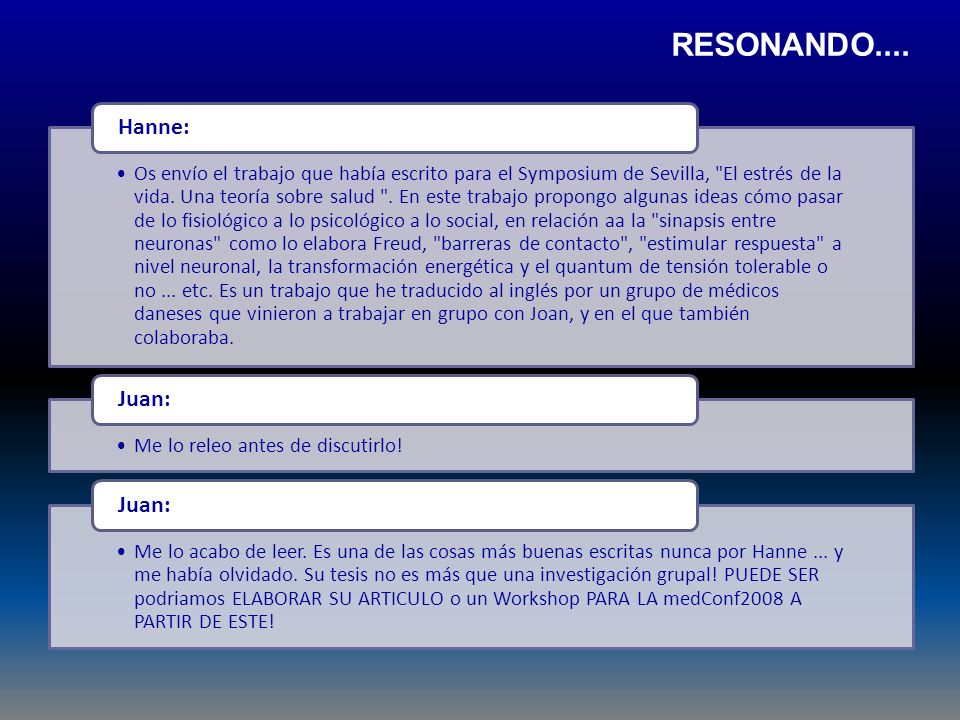 RESONANDO....

Hanne:

• Os envío el trabajo que había escrito para el Symposium de Sevilla, "El estrés de la vida. Una teoría sobre salud ". En este trabajo propongo algunas ideas cómo pasar de lo fisiológico a lo psicológico a lo social, en relación aa la "sinapsis entre neuronas" como lo elabora Freud, "barreras de contacto", "estimular respuesta" a nivel neuronal, la transformación energética y el quantum de tensión tolerable o no ... etc. Es un trabajo que he traducido al inglés por un grupo de médicos daneses que vinieron a trabajar en grupo con Joan, y en el que también colaboraba.

Juan:

• Me lo releo antes de discutirlo!

Juan:

• Me lo acabo de leer. Es una de las cosas más buenas escritas nunca por Hanne ... y me había olvidado. Su tesis no es más que una investigación grupal! PUEDE SER podriamos ELABORAR SU ARTICULO o un Workshop PARA LA medConf2008 A PARTIR DE ESTE!